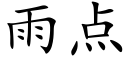 雨点